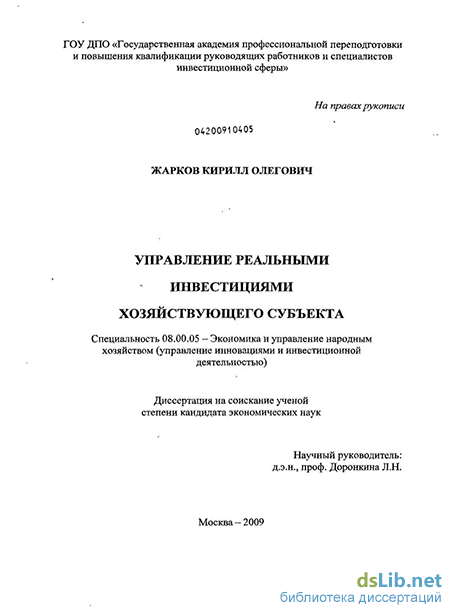 ГОУ ДПО «Государственная академия профессиональной переподготовки и повышения квалификации руководящих работников и специалистов инвестиционной сферы»

На правах рукописи

04200910405

ЖАРКОВ КИРИЛЛ ОЛЕГОВИЧ

УПРАВЛЕНИЕ РЕАЛЬНЫМИ ИНВЕСТИЦИЯМИ ХОЗЯЙСТВУЮЩЕГО СУБЪЕКТА

Специальность 08.00.05 – Экономика и управление народным хозяйством (управление инновациями и инвестиционной деятельностью)

Диссертация на соискание ученой степени кандидата экономических наук

Научный руководитель:
д.э.н., проф. Доронкина Л.Н.

Москва – 2009

dsLib.net
библиотека диссертаций